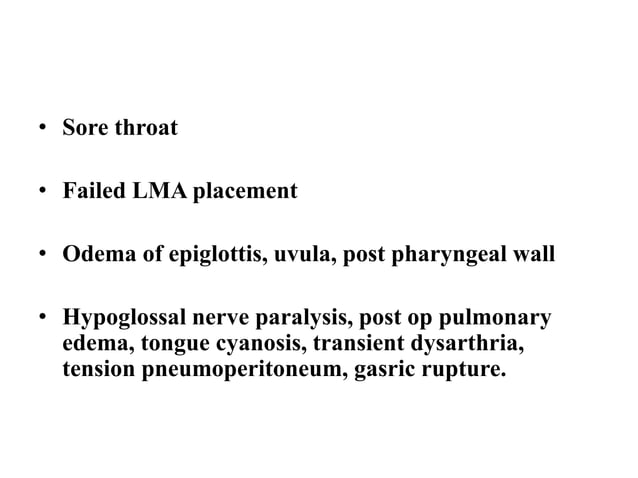 • Sore throat

• Failed LMA placement

• Odema of epiglottis, uvula, post pharyngeal wall

• Hypoglossal nerve paralysis, post op pulmonary edema, tongue cyanosis, transient dysarthria, tension pneumoperitoneum, gasric rupture.